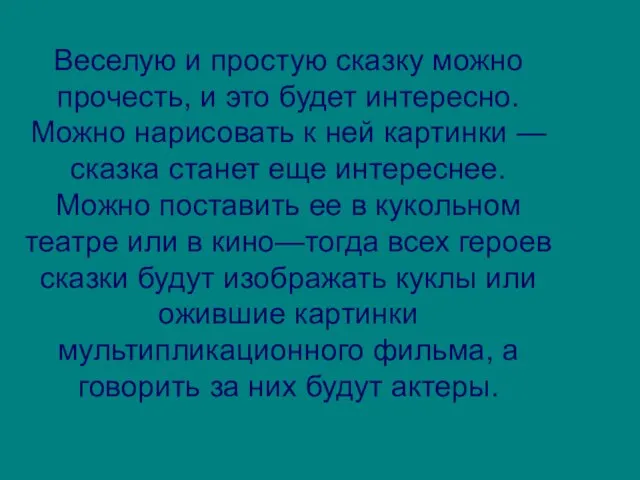 Веселую и простую сказку можно прочесть, и это будет интересно. Можно нарисовать к ней картинки — сказка станет еще интереснее. Можно поставить ее в кукольном театре или в кино—тогда всех героев сказки будут изображать куклы или ожившие картинки мультипликационного фильма, а говорить за них будут актеры.